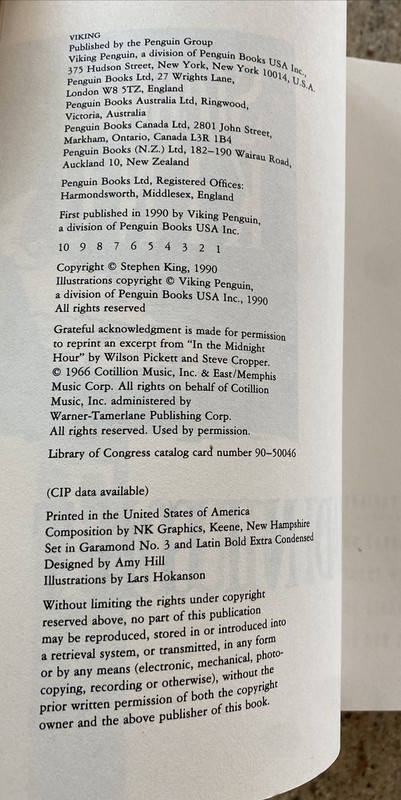 VIKING
Published by the Penguin Group
Viking Penguin, a division of Penguin Books USA Inc.,
375 Hudson Street, New York, New York 10014, U.S.A.
Penguin Books Ltd, 27 Wrights Lane,
London W8 5TZ, England
Penguin Books Australia Ltd, Ringwood,
Victoria, Australia
Penguin Books Canada Ltd, 2801 John Street,
Markham, Ontario, Canada L3R 1B4
Penguin Books (N.Z.) Ltd, 182–190 Wairau Road,
Auckland 10, New Zealand

Penguin Books Ltd, Registered Offices:
Harmondsworth, Middlesex, England

First published in 1990 by Viking Penguin,
a division of Penguin Books USA Inc.

10 9 8 7 6 5 4 3 2 1

Copyright © Stephen King, 1990
Illustrations copyright © Viking Penguin,
a division of Penguin Books USA Inc., 1990
All rights reserved

Grateful acknowledgment is made for permission to reprint an excerpt from "In the Midnight Hour" by Wilson Pickett and Steve Cropper. © 1966 Cotillion Music, Inc. & East/Memphis Music Corp. All rights on behalf of Cotillion Music, Inc. administered by Warner-Tamerlane Publishing Corp. All rights reserved. Used by permission.

Library of Congress catalog card number 90–50046

(CIP data available)

Printed in the United States of America
Composition by NK Graphics, Keene, New Hampshire
Set in Garamond No. 3 and Latin Bold Extra Condensed
Designed by Amy Hill
Illustrations by Lars Hokanson

Without limiting the rights under copyright reserved above, no part of this publication may be reproduced, stored in or introduced into a retrieval system, or transmitted, in any form or by any means (electronic, mechanical, photocopying, recording or otherwise), without the prior written permission of both the copyright owner and the above publisher of this book.